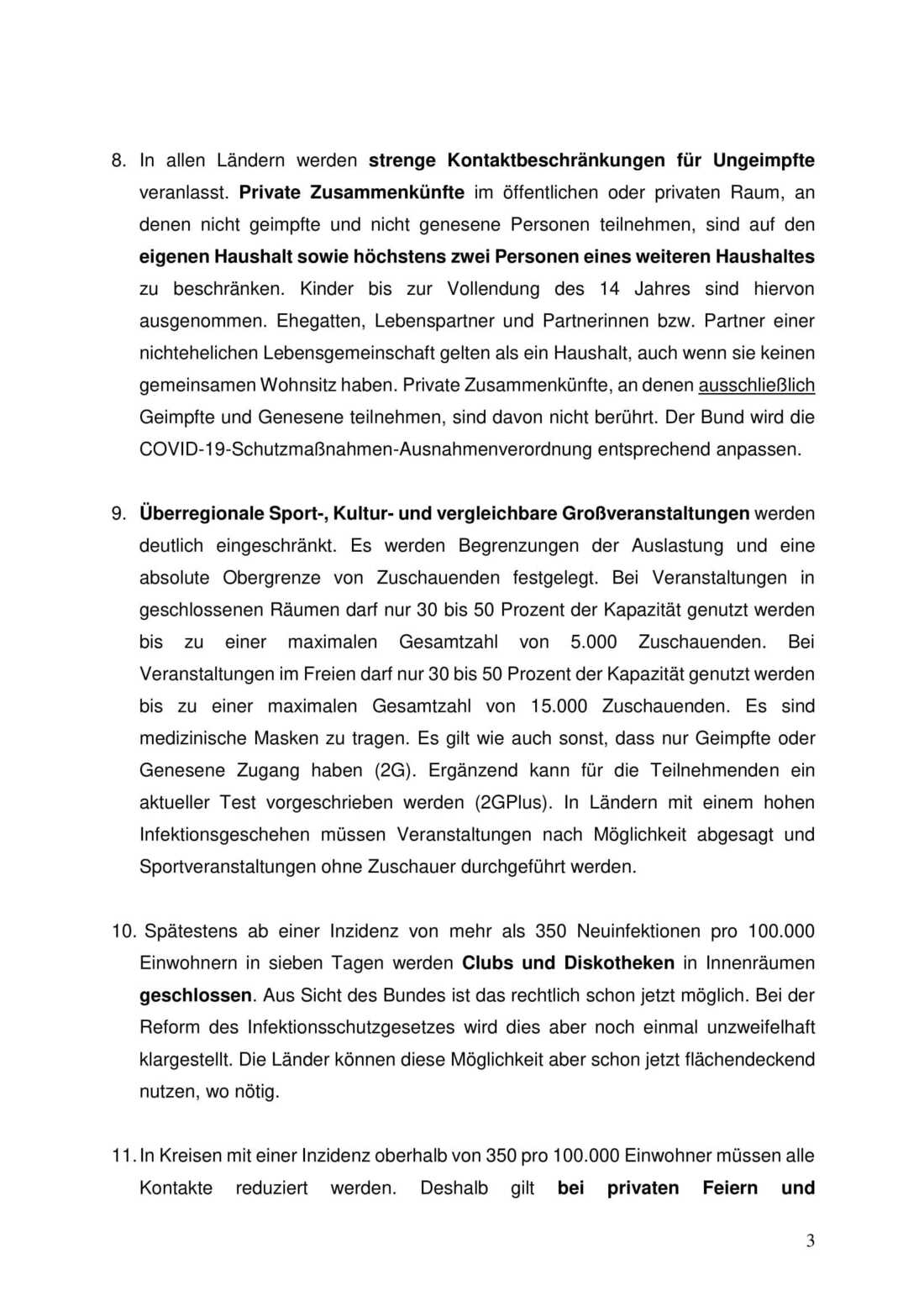 8. In allen Ländern werden strenge Kontaktbeschränkungen für Ungeimpfte veranlasst. Private Zusammenkünfte im öffentlichen oder privaten Raum, an denen nicht geimpfte und nicht genesene Personen teilnehmen, sind auf den eigenen Haushalt sowie höchstens zwei Personen eines weiteren Haushaltes zu beschränken. Kinder bis zur Vollendung des 14 Jahres sind hiervon ausgenommen. Ehegatten, Lebenspartner und Partnerinnen bzw. Partner einer nichtehelichen Lebensgemeinschaft gelten als ein Haushalt, auch wenn sie keinen gemeinsamen Wohnsitz haben. Private Zusammenkünfte, an denen ausschließlich Geimpfte und Genesene teilnehmen, sind davon nicht berührt. Der Bund wird die COVID-19-Schutzmaßnahmen-Ausnahmenverordnung entsprechend anpassen.

9. Überregionale Sport-, Kultur- und vergleichbare Großveranstaltungen werden deutlich eingeschränkt. Es werden Begrenzungen der Auslastung und eine absolute Obergrenze von Zuschauenden festgelegt. Bei Veranstaltungen in geschlossenen Räumen darf nur 30 bis 50 Prozent der Kapazität genutzt werden bis zu einer maximalen Gesamtzahl von 5.000 Zuschauenden. Bei Veranstaltungen im Freien darf nur 30 bis 50 Prozent der Kapazität genutzt werden bis zu einer maximalen Gesamtzahl von 15.000 Zuschauenden. Es sind medizinische Masken zu tragen. Es gilt wie auch sonst, dass nur Geimpfte oder Genesene Zugang haben (2G). Ergänzend kann für die Teilnehmenden ein aktueller Test vorgeschrieben werden (2GPlus). In Ländern mit einem hohen Infektionsgeschehen müssen Veranstaltungen nach Möglichkeit abgesagt und Sportveranstaltungen ohne Zuschauer durchgeführt werden.

10. Spätestens ab einer Inzidenz von mehr als 350 Neuinfektionen pro 100.000 Einwohnern in sieben Tagen werden Clubs und Diskotheken in Innenräumen geschlossen. Aus Sicht des Bundes ist das rechtlich schon jetzt möglich. Bei der Reform des Infektionsschutzgesetzes wird dies aber noch einmal unzweifelhaft klargestellt. Die Länder können diese Möglichkeit aber schon jetzt flächendeckend nutzen, wo nötig.

11. In Kreisen mit einer Inzidenz oberhalb von 350 pro 100.000 Einwohner müssen alle Kontakte reduziert werden. Deshalb gilt bei privaten Feiern und

3